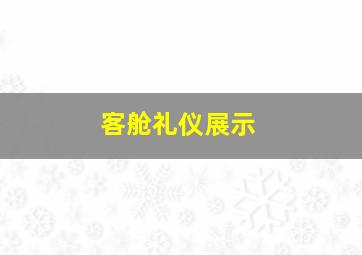 客舱礼仪展示